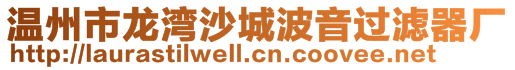 温州市龙湾沙城波音过滤器厂
http://laurastilwell.cn.coovee.net